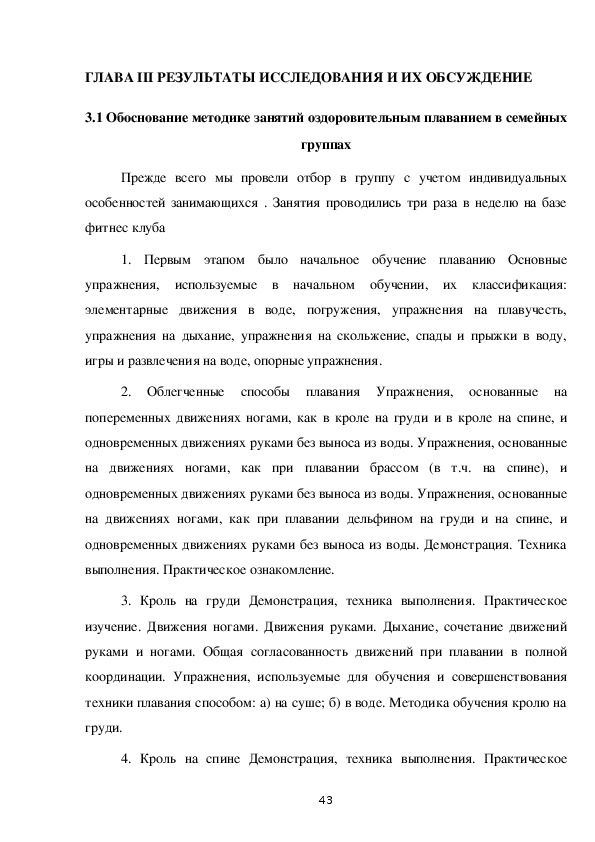 ГЛАВА III РЕЗУЛЬТАТЫ ИССЛЕДОВАНИЯ И ИХ ОБСУЖДЕНИЕ

3.1 Обоснование методике занятий оздоровительным плаванием в семейных группах

Прежде всего мы провели отбор в группу с учетом индивидуальных особенностей занимающихся . Занятия проводились три раза в неделю на базе фитнес клуба

1. Первым этапом было начальное обучение плаванию Основные упражнения, используемые в начальном обучении, их классификация: элементарные движения в воде, погружения, упражнения на плавучесть, упражнения на дыхание, упражнения на скольжение, спады и прыжки в воду, игры и развлечения на воде, опорные упражнения.

2. Облегченные способы плавания Упражнения, основанные на попеременных движениях ногами, как в кроле на груди и в кроле на спине, и одновременных движениях руками без выноса из воды. Упражнения, основанные на движениях ногами, как при плавании брассом (в т.ч. на спине), и одновременных движениях руками без выноса из воды. Упражнения, основанные на движениях ногами, как при плавании дельфином на груди и на спине, и одновременных движениях руками без выноса из воды. Демонстрация. Техника выполнения. Практическое ознакомление.

3. Кроль на груди Демонстрация, техника выполнения. Практическое изучение. Движения ногами. Движения руками. Дыхание, сочетание движений руками и ногами. Общая согласованность движений при плавании в полной координации. Упражнения, используемые для обучения и совершенствования техники плавания способом: а) на суше; б) в воде. Методика обучения кролю на груди.

4. Кроль на спине Демонстрация, техника выполнения. Практическое

43